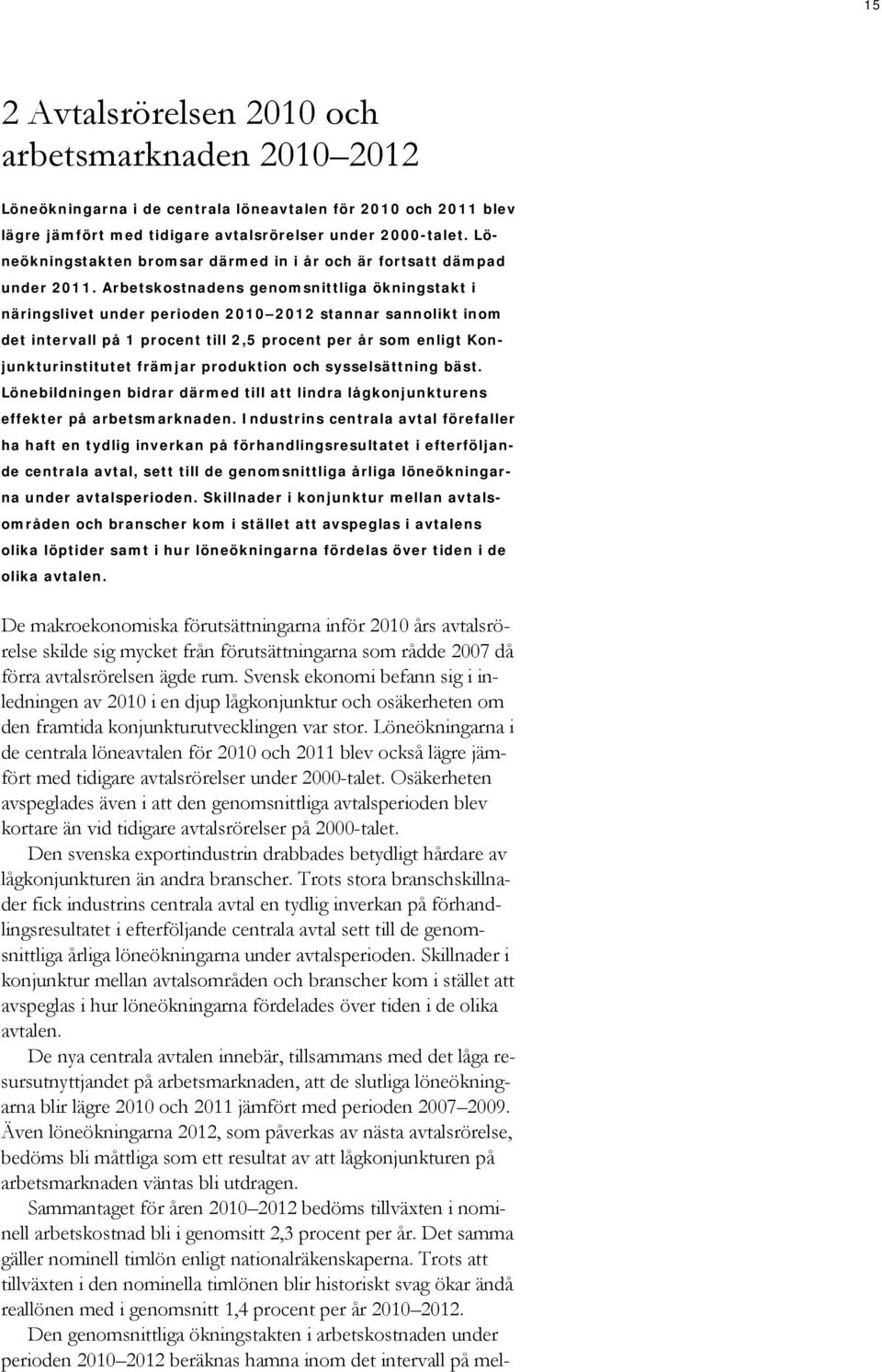 15

2 Avtalsrörelsen 2010 och arbetsmarknaden 2010–2012

Löneökningarna i de centrala löneavtalen för 2010 och 2011 blev lägre jämfört med tidigare avtalsrörelser under 2000-talet. Löneökningstakten bromsar därmed in i år och är fortsatt dämpad under 2011. Arbetskostnadens genomsnittliga ökningstakt i näringslivet under perioden 2010–2012 stannar sannolikt inom det intervall på 1 procent till 2,5 procent per år som enligt Konjunkturinstitutet främjar produktion och sysselsättning bäst. Lönebildningen bidrar därmed till att lindra lågkonjunkturens effekter på arbetsmarknaden. Industrins centrala avtal förefaller ha haft en tydlig inverkan på förhandlingsresultatet i efterföljande centrala avtal, sett till de genomsnittliga årliga löneökningarna under avtalsperioden. Skillnader i konjunktur mellan avtalsområden och branscher kom i stället att avspeglas i avtalens olika löptider samt i hur löneökningarna fördelas över tiden i de olika avtalen.

De makroekonomiska förutsättningarna inför 2010 års avtalsrörelse skilde sig mycket från förutsättningarna som rådde 2007 då förra avtalsrörelsen ägde rum. Svensk ekonomi befann sig i inledningen av 2010 i en djup lågkonjunktur och osäkerheten om den framtida konjunkturutvecklingen var stor. Löneökningarna i de centrala löneavtalen för 2010 och 2011 blev också lägre jämfört med tidigare avtalsrörelser under 2000-talet. Osäkerheten avspeglades även i att den genomsnittliga avtalsperioden blev kortare än vid tidigare avtalsrörelser på 2000-talet.

Den svenska exportindustrin drabbades betydligt hårdare av lågkonjunkturen än andra branscher. Trots stora branschskillnader fick industrins centrala avtal en tydlig inverkan på förhandlingsresultatet i efterföljande centrala avtal sett till de genomsnittliga årliga löneökningarna under avtalsperioden. Skillnader i konjunktur mellan avtalsområden och branscher kom i stället att avspeglas i hur löneökningarna fördelades över tiden i de olika avtalen.

De nya centrala avtalen innebär, tillsammans med det låga resursutnyttjandet på arbetsmarknaden, att de slutliga löneökningarna blir lägre 2010 och 2011 jämfört med perioden 2007–2009. Även löneökningarna 2012, som påverkas av nästa avtalsrörelse, bedöms bli måttliga som ett resultat av att lågkonjunkturen på arbetsmarknaden väntas bli utdragen.

Sammantaget för åren 2010–2012 bedöms tillväxten i nominell arbetskostnad bli i genomsitt 2,3 procent per år. Det samma gäller nominell timlön enligt nationalräkenskaperna. Trots att tillväxten i den nominella timlönen blir historiskt svag ökar ändå reallönen med i genomsnitt 1,4 procent per år 2010–2012.

Den genomsnittliga ökningstakten i arbetskostnaden under perioden 2010–2012 beräknas hamna inom det intervall på mel-